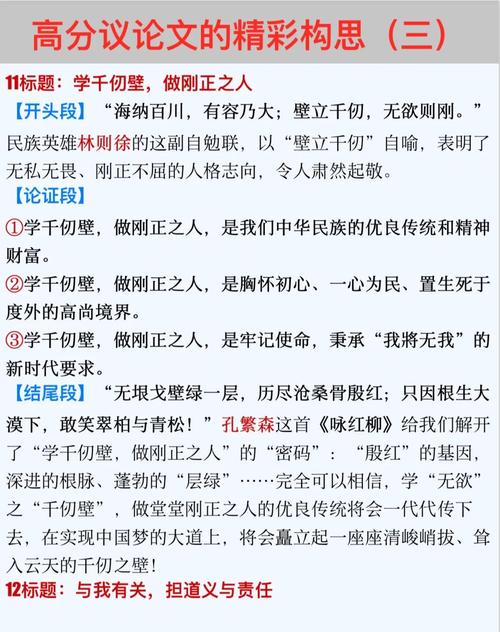 高分议论文的精彩构思（三）

11标题：学千仞壁，做刚正之人

【开头段】“海纳百川，有容乃大；壁立千仞，无欲则刚。”民族英雄林则徐的这副自勉联，以“壁立千仞”自喻，表明了无私无畏、刚正不屈的人格志向，令人肃然起敬。

【论证段】

①学千仞壁，做刚正之人，是我们中华民族的优良传统和精神财富。

②学千仞壁，做刚正之人，是胸怀初心、一心为民、置生死于度外的高尚境界。

③学千仞壁，做刚正之人，是牢记使命，秉承“我將无我”的新时代要求。

【结尾段】“无垠戈壁绿一层，历尽沧桑骨殷红；只因根生大漠下，敢笑翠柏与青松！”孔繁森这首《咏红柳》给我们解开了“学千仞壁，做刚正之人”的“密码”：“殷红”的基因，深进的根脉、蓬勃的“层绿”……完全可以相信，学“无欲”之“千仞壁”，做堂堂刚正之人的优良传统将会一代代传下去，在实现中国梦的大道上，将会矗立起一座座清峻峭拔、耸入云天的千仞之壁！

12标题：与我有关，担道义与责任